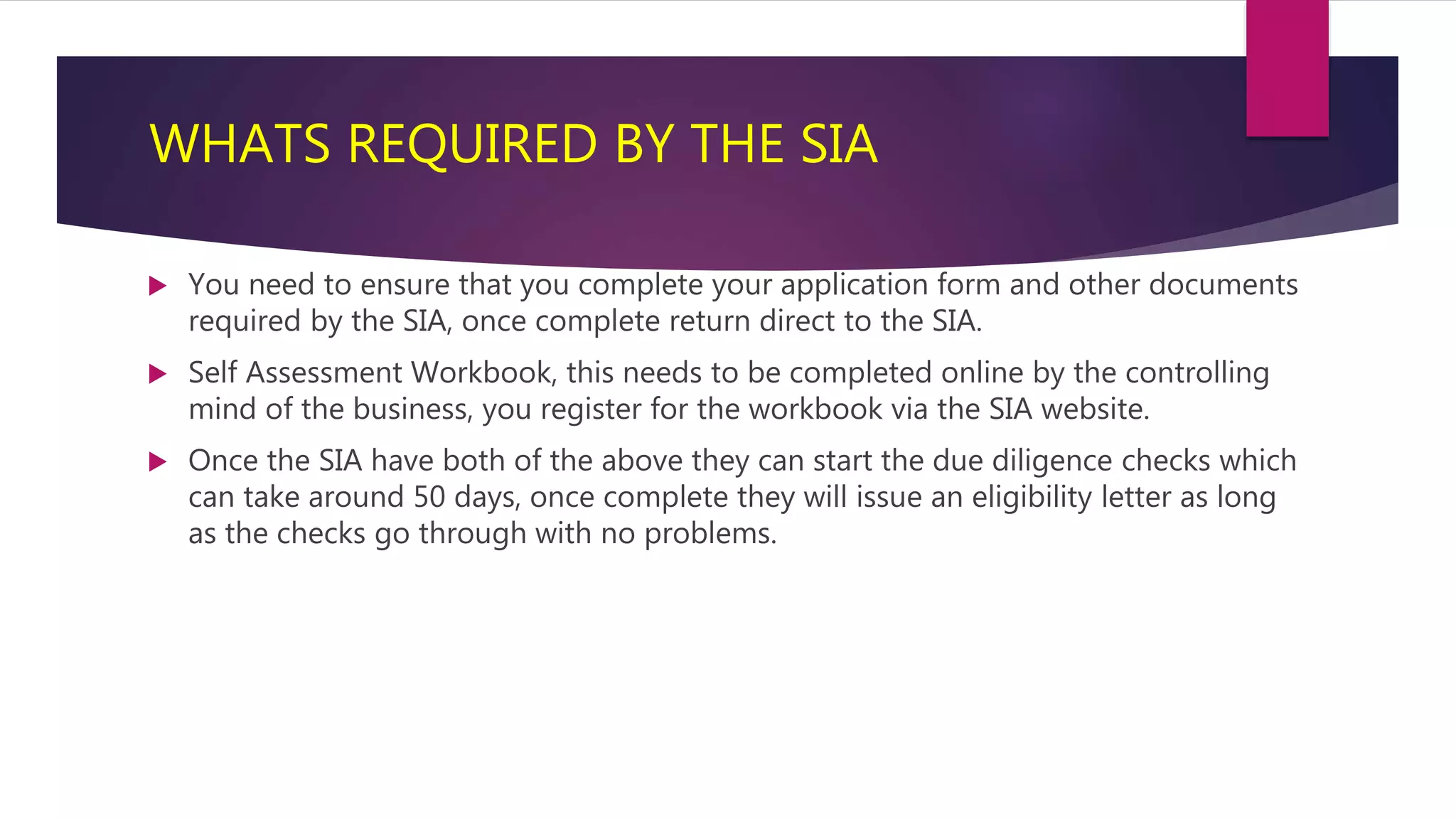 WHATS REQUIRED BY THE SIA

▶ You need to ensure that you complete your application form and other documents required by the SIA, once complete return direct to the SIA.

▶ Self Assessment Workbook, this needs to be completed online by the controlling mind of the business, you register for the workbook via the SIA website.

▶ Once the SIA have both of the above they can start the due diligence checks which can take around 50 days, once complete they will issue an eligibility letter as long as the checks go through with no problems.